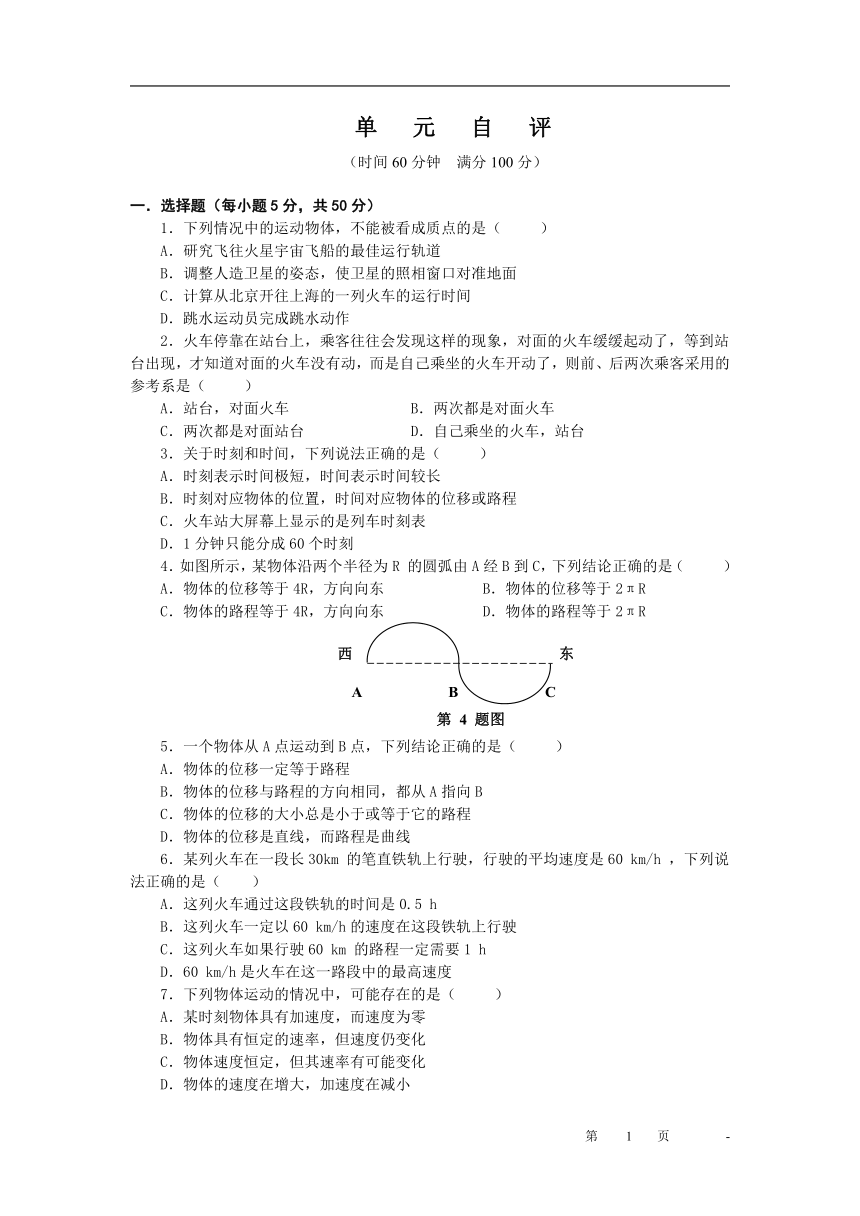 单 元 自 评

（时间 60 分钟 满分 100 分）

一．选择题（每小题 5 分，共 50 分）

1．下列情况中的运动物体，不能被看成质点的是（ ）

A．研究飞往火星宇宙飞船的最佳运行轨道

B．调整人造卫星的姿态，使卫星的照相窗口对准地面

C．计算从北京开往上海的一列火车的运行时间

D．跳水运动员完成跳水动作

2．火车停靠在站台上，乘客往往会发现这样的现象，对面的火车缓缓起动了，等到站台出现，才知道对面的火车没有动，而是自己乘坐的火车开动了，则前、后两次乘客采用的参考系是（ ）

A．站台，对面火车　　B．两次都是对面火车

C．两次都是对面站台　　D．自己乘坐的火车，站台

3．关于时刻和时间，下列说法正确的是（ ）

A．时刻表示时间极短，时间表示时间较长

B．时刻对应物体的位置，时间对应物体的位移或路程

C．火车站大屏幕上显示的是列车时刻表

D．1 分钟只能分成 60 个时刻

4．如图所示，某物体沿两个半径为 R 的圆弧由 A 经 B 到 C，下列结论正确的是（ ）

A．物体的位移等于 4R，方向向东　　B．物体的位移等于 2πR

C．物体的路程等于 4R，方向向东　　D．物体的路程等于 2πR

西 东

A B C

第 4 题图

5．一个物体从 A 点运动到 B 点，下列结论正确的是（ ）

A．物体的位移一定等于路程

B．物体的位移与路程的方向相同，都从 A 指向 B

C．物体的位移的大小总是小于或等于它的路程

D．物体的位移是直线，而路程是曲线

6．某列火车在一段长 30km 的笔直铁轨上行驶，行驶的平均速度是 60 km/h ，下列说法正确的是（ ）

A．这列火车通过这段铁轨的时间是 0.5 h

B．这列火车一定以 60 km/h 的速度在这段铁轨上行驶

C．这列火车如果行驶 60 km 的路程一定需要 1 h

D．60 km/h 是火车在这一路段中的最高速度

7．下列物体运动的情况中，可能存在的是（ ）

A．某时刻物体具有加速度，而速度为零

B．物体具有恒定的速率，但速度仍变化

C．物体速度恒定，但其速率有可能变化

D．物体的速度在增大，加速度在减小

第 1 页 -